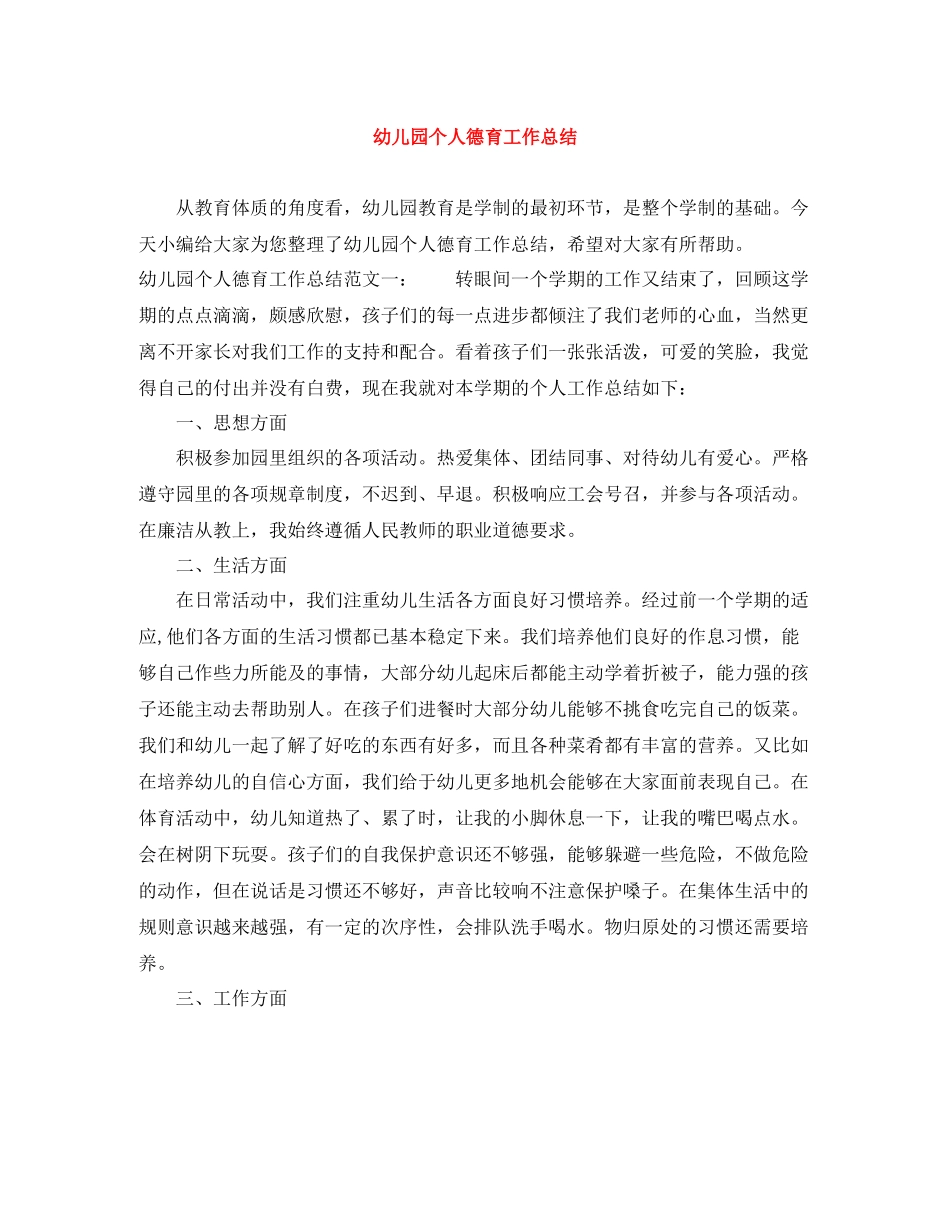 幼儿园个人德育工作总结

从教育体质的角度看，幼儿园教育是学制的最初环节，是整个学制的基础。今天小编给大家为您整理了幼儿园个人德育工作总结，希望对大家有所帮助。

幼儿园个人德育工作总结范文一：　　转眼间一个学期的工作又结束了，回顾这学期的点点滴滴，颇感欣慰，孩子们的每一点进步都倾注了我们老师的心血，当然更离不开家长对我们工作的支持和配合。看着孩子们一张张活泼，可爱的笑脸，我觉得自己的付出并没有白费，现在我就对本学期的个人工作总结如下：

一、思想方面

积极参加园里组织的各项活动。热爱集体、团结同事、对待幼儿有爱心。严格遵守园里的各项规章制度，不迟到、早退。积极响应工会号召，并参与各项活动。在廉洁从教上，我始终遵循人民教师的职业道德要求。

二、生活方面

在日常活动中，我们注重幼儿生活各方面良好习惯培养。经过前一个学期的适应,他们各方面的生活习惯都已基本稳定下来。我们培养他们良好的作息习惯，能够自己作些力所能及的事情，大部分幼儿起床后都能主动学着折被子，能力强的孩子还能主动去帮助别人。在孩子们进餐时大部分幼儿能够不挑食吃完自己的饭菜。我们和幼儿一起了解了好吃的东西有好多，而且各种菜肴都有丰富的营养。又比如在培养幼儿的自信心方面，我们给于幼儿更多地机会能够在大家面前表现自己。在体育活动中，幼儿知道热了、累了时，让我的小脚休息一下，让我的嘴巴喝点水。会在树阴下玩耍。孩子们的自我保护意识还不够强，能够躲避一些危险，不做危险的动作，但在说话是习惯还不够好，声音比较响不注意保护嗓子。在集体生活中的规则意识越来越强，有一定的次序性，会排队洗手喝水。物归原处的习惯还需要培养。

三、工作方面